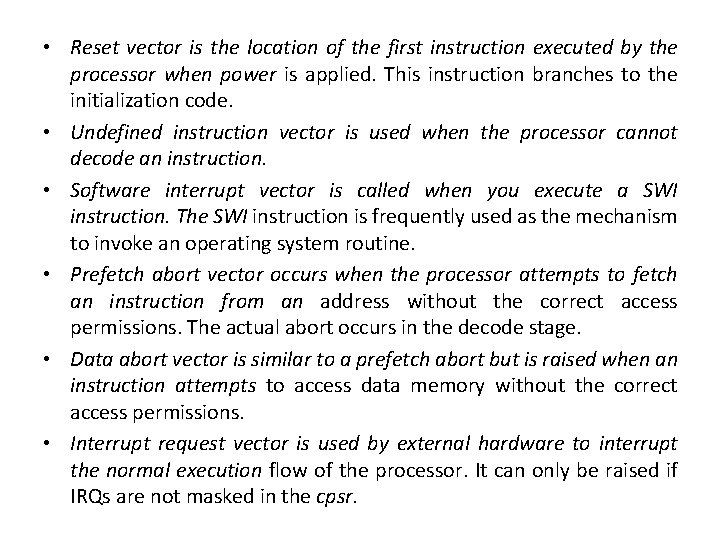 • Reset vector is the location of the first instruction executed by the processor when power is applied. This instruction branches to the initialization code.

• Undefined instruction vector is used when the processor cannot decode an instruction.

• Software interrupt vector is called when you execute a SWI instruction. The SWI instruction is frequently used as the mechanism to invoke an operating system routine.

• Prefetch abort vector occurs when the processor attempts to fetch an instruction from an address without the correct access permissions. The actual abort occurs in the decode stage.

• Data abort vector is similar to a prefetch abort but is raised when an instruction attempts to access data memory without the correct access permissions.

• Interrupt request vector is used by external hardware to interrupt the normal execution flow of the processor. It can only be raised if IRQs are not masked in the cpsr.